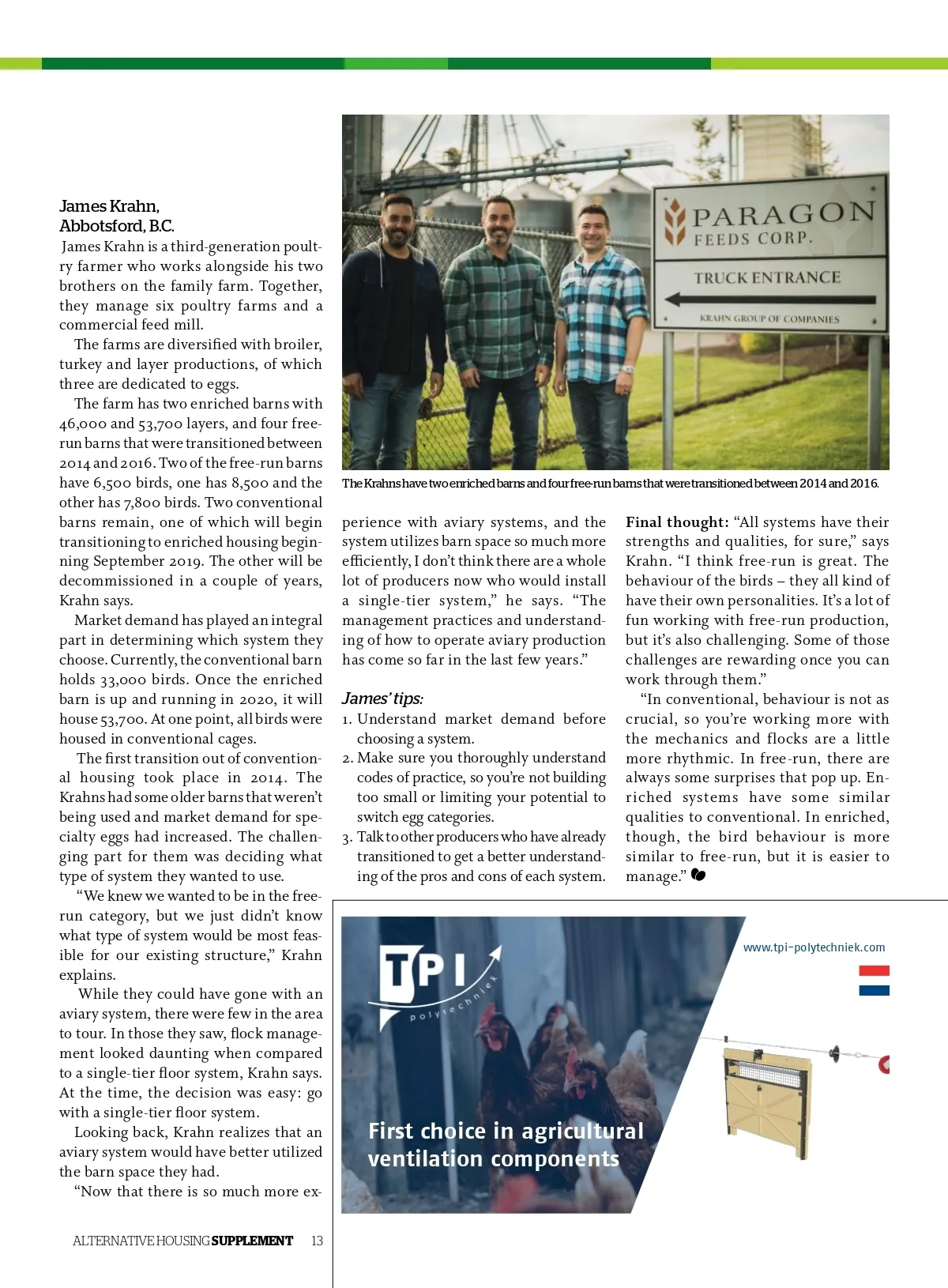 James Krahn, Abbotsford, B.C.

James Krahn is a third-generation poultry farmer who works alongside his two brothers on the family farm. Together, they manage six poultry farms and a commercial feed mill.

The farms are diversified with broiler, turkey and layer productions, of which three are dedicated to eggs.

The farm has two enriched barns with 46,000 and 53,700 layers, and four free-run barns that were transitioned between 2014 and 2016. Two of the free-run barns have 6,500 birds, one has 8,500 and the other has 7,800 birds. Two conventional barns remain, one of which will begin transitioning to enriched housing beginning September 2019. The other will be decommissioned in a couple of years, Krahn says.

Market demand has played an integral part in determining which system they choose. Currently, the conventional barn holds 33,000 birds. Once the enriched barn is up and running in 2020, it will house 53,700. At one point, all birds were housed in conventional cages.

The first transition out of conventional housing took place in 2014. The Krahns had some older barns that weren't being used and market demand for specialty eggs had increased. The challenging part for them was deciding what type of system they wanted to use.

"We knew we wanted to be in the free-run category, but we just didn't know what type of system would be most feasible for our existing structure," Krahn explains.

While they could have gone with an aviary system, there were few in the area to tour. In those they saw, flock management looked daunting when compared to a single-tier floor system, Krahn says. At the time, the decision was easy: go with a single-tier floor system.

Looking back, Krahn realizes that an aviary system would have better utilized the barn space they had.

"Now that there is so much more experience with aviary systems, and the system utilizes barn space so much more efficiently, I don't think there are a whole lot of producers now who would install a single-tier system," he says. "The management practices and understanding of how to operate aviary production has come so far in the last few years."

PARAGON FEEDS CORP.
TRUCK ENTRANCE
KRAHN GROUP OF COMPANIES

The Krahns have two enriched barns and four free-run barns that were transitioned between 2014 and 2016.

James' tips:
1. Understand market demand before choosing a system.
2. Make sure you thoroughly understand codes of practice, so you're not building too small or limiting your potential to switch egg categories.
3. Talk to other producers who have already transitioned to get a better understanding of the pros and cons of each system.

Final thought: "All systems have their strengths and qualities, for sure," says Krahn. "I think free-run is great. The behaviour of the birds – they all kind of have their own personalities. It's a lot of fun working with free-run production, but it's also challenging. Some of those challenges are rewarding once you can work through them."

"In conventional, behaviour is not as crucial, so you're working more with the mechanics and flocks are a little more rhythmic. In free-run, there are always some surprises that pop up. Enriched systems have some similar qualities to conventional. In enriched, though, the bird behaviour is more similar to free-run, but it is easier to manage."

TPI polytechniek
www.tpi-polytechniek.com
First choice in agricultural ventilation components

ALTERNATIVE HOUSING SUPPLEMENT 13